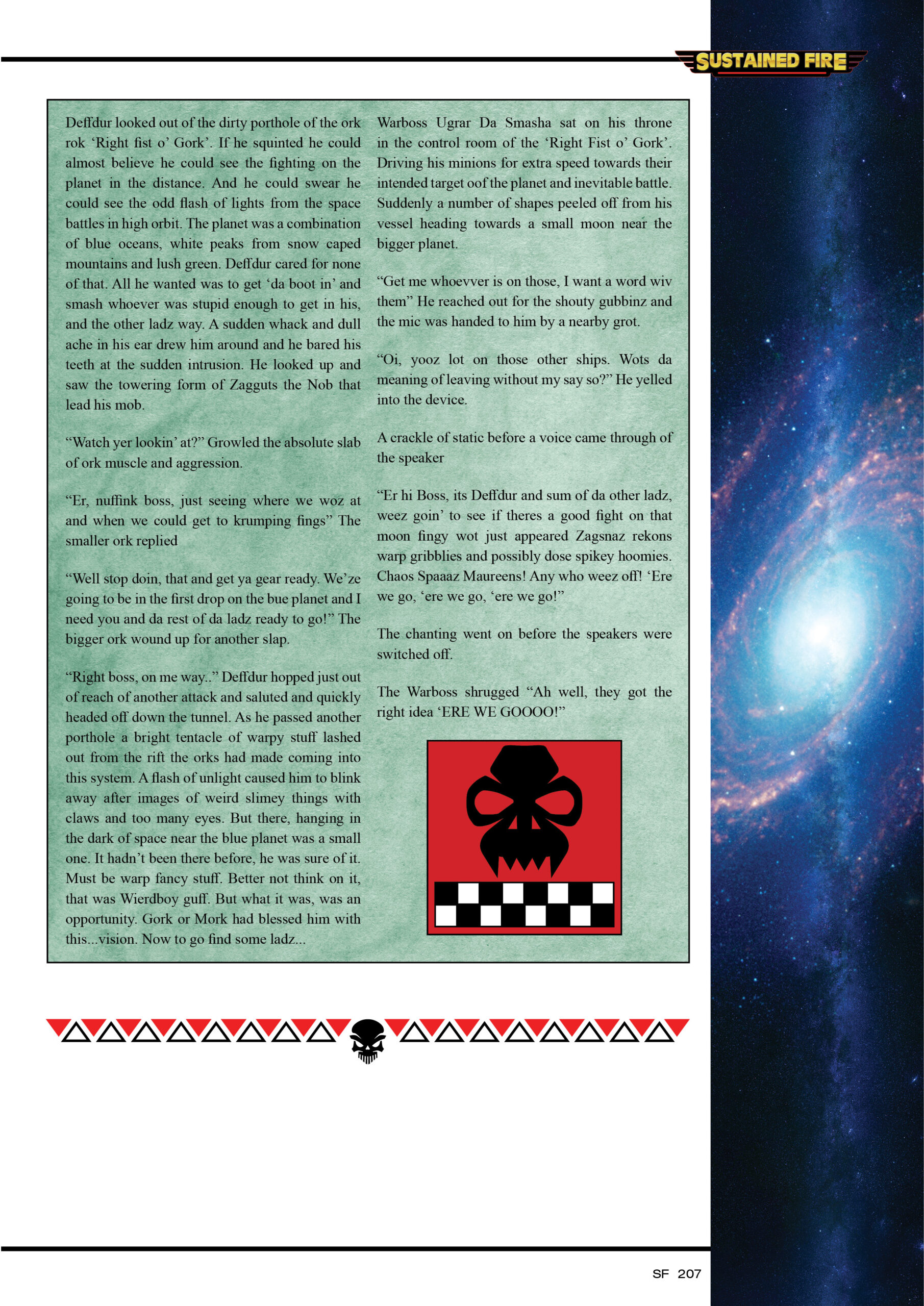 SUSTAINED FIRE

Deffdur looked out of the dirty porthole of the ork rok 'Right fist o' Gork'. If he squinted he could almost believe he could see the fighting on the planet in the distance. And he could swear he could see the odd flash of lights from the space battles in high orbit. The planet was a combination of blue oceans, white peaks from snow caped mountains and lush green. Deffdur cared for none of that. All he wanted was to get 'da boot in' and smash whoever was stupid enough to get in his, and the other ladz way. A sudden whack and dull ache in his ear drew him around and he bared his teeth at the sudden intrusion. He looked up and saw the towering form of Zagguts the Nob that lead his mob.

"Watch yer lookin' at?" Growled the absolute slab of ork muscle and aggression.

"Er, nuffink boss, just seeing where we woz at and when we could get to krumping fings" The smaller ork replied

"Well stop doin, that and get ya gear ready. We'ze going to be in the first drop on the bue planet and I need you and da rest of da ladz ready to go!" The bigger ork wound up for another slap.

"Right boss, on me way.." Deffdur hopped just out of reach of another attack and saluted and quickly headed off down the tunnel. As he passed another porthole a bright tentacle of warpy stuff lashed out from the rift the orks had made coming into this system. A flash of unlight caused him to blink away after images of weird slimey things with claws and too many eyes. But there, hanging in the dark of space near the blue planet was a small one. It hadn't been there before, he was sure of it. Must be warp fancy stuff. Better not think on it, that was Wierdboy guff. But what it was, was an opportunity. Gork or Mork had blessed him with this...vision. Now to go find some ladz...

Warboss Ugrar Da Smasha sat on his throne in the control room of the 'Right Fist o' Gork'. Driving his minions for extra speed towards their intended target oof the planet and inevitable battle. Suddenly a number of shapes peeled off from his vessel heading towards a small moon near the bigger planet.

"Get me whoevver is on those, I want a word wiv them" He reached out for the shouty gubbinz and the mic was handed to him by a nearby grot.

"Oi, yooz lot on those other ships. Wots da meaning of leaving without my say so?" He yelled into the device.

A crackle of static before a voice came through of the speaker

"Er hi Boss, its Deffdur and sum of da other ladz, weez goin' to see if theres a good fight on that moon fingy wot just appeared Zagsnaz rekons warp gribblies and possibly dose spikey hoomies. Chaos Spaaaz Maureens! Any who weez off! 'Ere we go, 'ere we go, 'ere we go!"

The chanting went on before the speakers were switched off.

The Warboss shrugged "Ah well, they got the right idea 'ERE WE GOOOO!"

SF 207